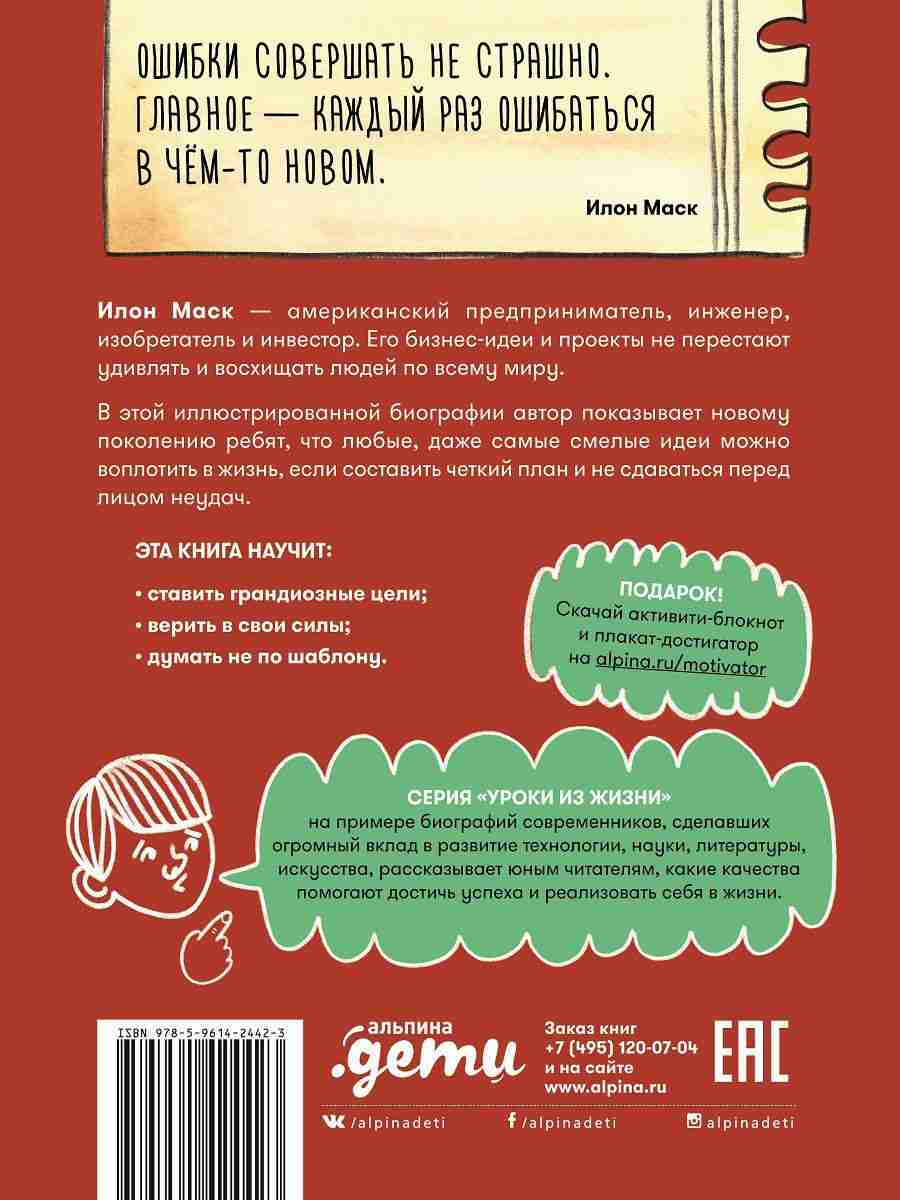 ОШИБКИ СОВЕРШАТЬ НЕ СТРАШНО. ГЛАВНОЕ — КАЖДЫЙ РАЗ ОШИБАТЬСЯ В ЧЁМ-ТО НОВОМ.

Илон Маск

Илон Маск — американский предприниматель, инженер, изобретатель и инвестор. Его бизнес-идеи и проекты не перестают удивлять и восхищать людей по всему миру.

В этой иллюстрированной биографии автор показывает новому поколению ребят, что любые, даже самые смелые идеи можно воплотить в жизнь, если составить четкий план и не сдаваться перед лицом неудач.

ЭТА КНИГА НАУЧИТ:

• ставить грандиозные цели;
• верить в свои силы;
• думать не по шаблону.

ПОДАРОК!
Скачай активити-блокнот и плакат-достигатор на alpina.ru/motivator

СЕРИЯ «УРОКИ ИЗ ЖИЗНИ»
на примере биографий современников, сделавших огромный вклад в развитие технологии, науки, литературы, искусства, рассказывает юным читателям, какие качества помогают достичь успеха и реализовать себя в жизни.

ISBN 978-5-9614-2442-3

альпина .дети

Заказ книг
+7 (495) 120-07-04
и на сайте
www.alpina.ru

EAC

/alpinadeti
/alpinadeti
alpinadeti